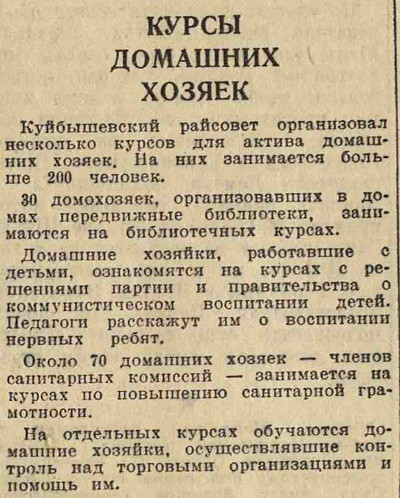 КУРСЫ ДОМАШНИХ ХОЗЯЕК

Куйбышевский райсовет организовал несколько курсов для актива домашних хозяек. На них занимается больше 200 человек.

30 домохозяек, организовавших в домах передвижные библиотеки, занимаются на библиотечных курсах.

Домашние хозяйки, работавшие с детьми, ознакомятся на курсах с решениями партии и правительства о коммунистическом воспитании детей. Педагоги расскажут им о воспитании нервных ребят.

Около 70 домашних хозяек — членов санитарных комиссий — занимается на курсах по повышению санитарной грамотности.

На отдельных курсах обучаются домашние хозяйки, осуществлявшие контроль над торговыми организациями и помощь им.